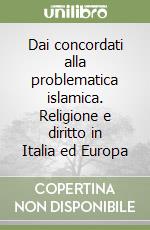 unilibro

Dai concordati alla problematica islamica. Religione e diritto in Italia ed Europa

COPERTINA NON DISPONIBILE